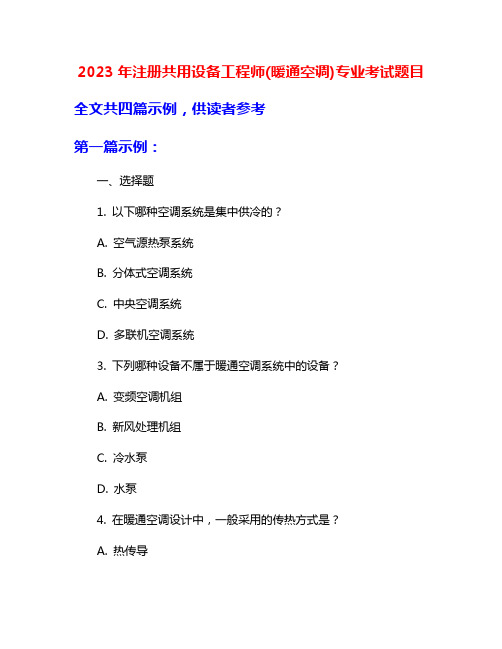 2023 年注册共用设备工程师(暖通空调)专业考试题目

全文共四篇示例，供读者参考

第一篇示例：

一、选择题

1. 以下哪种空调系统是集中供冷的？

A. 空气源热泵系统

B. 分体式空调系统

C. 中央空调系统

D. 多联机空调系统

3. 下列哪种设备不属于暖通空调系统中的设备？

A. 变频空调机组

B. 新风处理机组

C. 冷水泵

D. 水泵

4. 在暖通空调设计中，一般采用的传热方式是？

A. 热传导